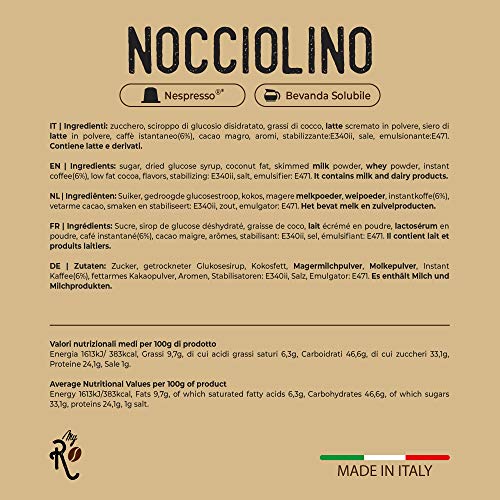 NOCCIOLINO

Nespresso®*

Bevanda Solubile

IT | Ingredienti: zucchero, sciroppo di glucosio disidratato, grassi di cocco, latte scremato in polvere, siero di latte in polvere, caffè istantaneo(6%), cacao magro, aromi, stabilizzante:E340ii, sale, emulsionante:E471. Contiene latte e derivati.

EN | Ingredients: sugar, dried glucose syrup, coconut fat, skimmed milk powder, whey powder, instant coffee(6%), low fat cocoa, flavors, stabilizing: E340ii, salt, emulsifier: E471. It contains milk and dairy products.

NL | Ingrediënten: Suiker, gedroogde glucosestroop, kokos, magere melkpoeder, weipoeder, instantkoffe(6%), vetarme cacao, smaken en stabiliseert: E340ii, zout, emulgator: E471. Het bevat melk en zuivelproducten.

FR | Ingrédients: Sucre, sirop de glucose déshydraté, graisse de coco, lait écrémé en poudre, lactosérum en poudre, café instantané(6%), cacao maigre, arômes, stabilisant: E340ii, sel, émulsifiant: E471. Il contient lait et produits laitiers.

DE | Zutaten: Zucker, getrockneter Glukosesirup, Kokosfett, Magermilchpulver, Molkepulver, Instant Kaffee(6%), fettarmes Kakaopulver, Aromen, Stabilisatoren: E340ii, Salz, Emulgator: E471. Es enthält Milch und Milchprodukten.

Valori nutrizionali medi per 100g di prodotto
Energia 1613kJ/ 383kcal, Grassi 9,7g, di cui acidi grassi saturi 6,3g, Carboidrati 46,6g, di cui zuccheri 33,1g, Proteine 24,1g, Sale 1g.

Average Nutritional Values per 100g of product
Energy 1613kJ/383kcal, Fats 9,7g, of which saturated fatty acids 6,3g, Carbohydrates 46,6g, of which sugars 33,1g, proteins 24,1g, 1g salt.

My Ro

MADE IN ITALY